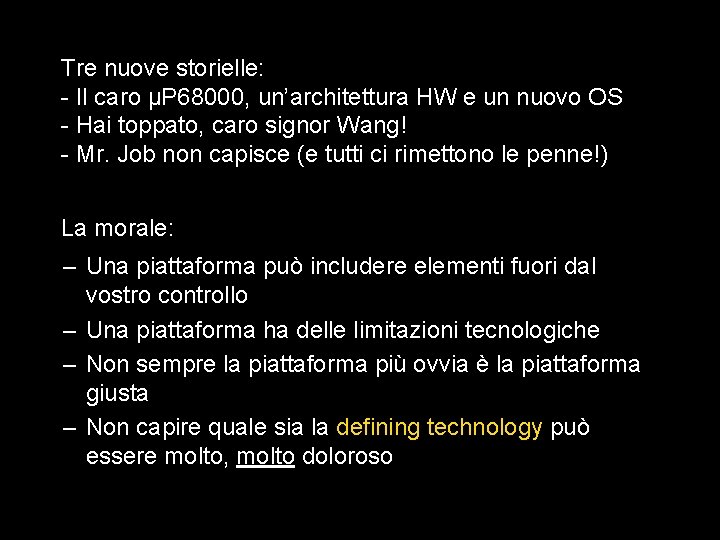 Tre nuove storielle:
- Il caro μP68000, un'architettura HW e un nuovo OS
- Hai toppato, caro signor Wang!
- Mr. Job non capisce (e tutti ci rimettono le penne!)

La morale:
– Una piattaforma può includere elementi fuori dal vostro controllo
– Una piattaforma ha delle limitazioni tecnologiche
– Non sempre la piattaforma più ovvia è la piattaforma giusta
– Non capire quale sia la defining technology può essere molto, molto doloroso